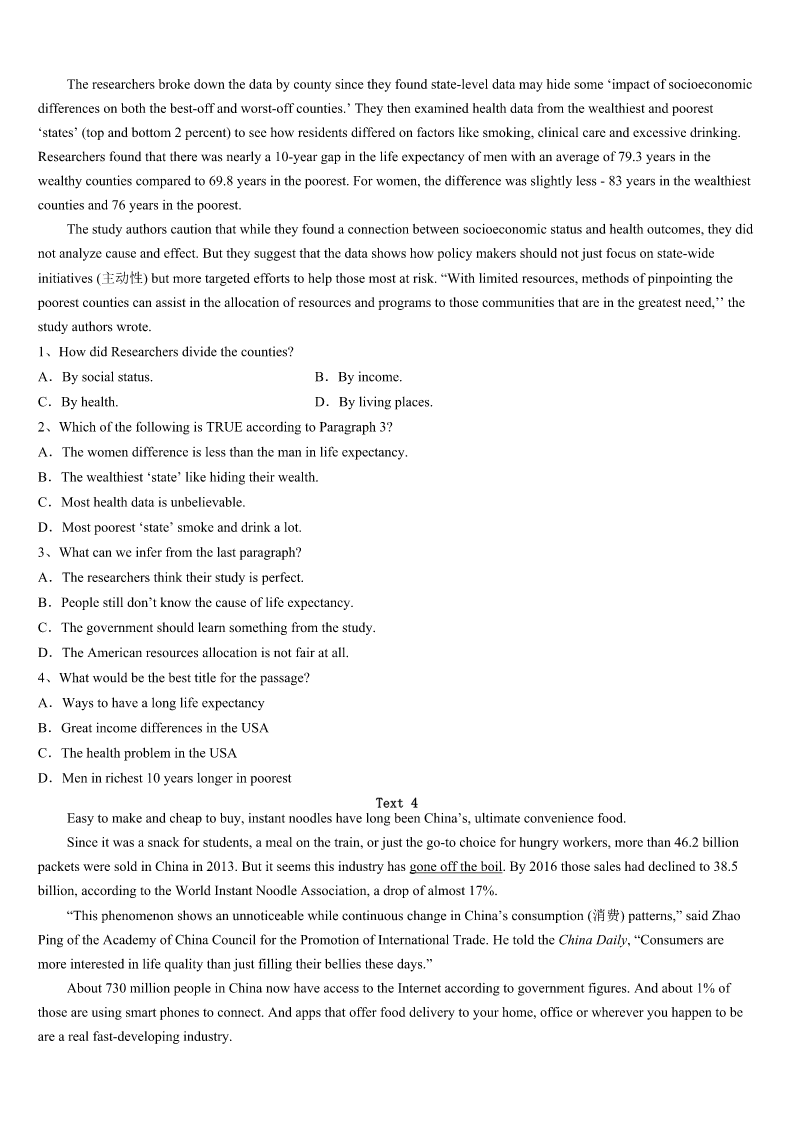 The researchers broke down the data by county since they found state-level data may hide some ‘impact of socioeconomic differences on both the best-off and worst-off counties.’ They then examined health data from the wealthiest and poorest ‘states’ (top and bottom 2 percent) to see how residents differed on factors like smoking, clinical care and excessive drinking. Researchers found that there was nearly a 10-year gap in the life expectancy of men with an average of 79.3 years in the wealthy counties compared to 69.8 years in the poorest. For women, the difference was slightly less - 83 years in the wealthiest counties and 76 years in the poorest.

The study authors caution that while they found a connection between socioeconomic status and health outcomes, they did not analyze cause and effect. But they suggest that the data shows how policy makers should not just focus on state-wide initiatives (主动性) but more targeted efforts to help those most at risk. “With limited resources, methods of pinpointing the poorest counties can assist in the allocation of resources and programs to those communities that are in the greatest need,’’ the study authors wrote.

1、How did Researchers divide the counties?
A．By social status.
B．By income.
C．By health.
D．By living places.

2、Which of the following is TRUE according to Paragraph 3?
A．The women difference is less than the man in life expectancy.
B．The wealthiest ‘state’ like hiding their wealth.
C．Most health data is unbelievable.
D．Most poorest ‘state’ smoke and drink a lot.

3、What can we infer from the last paragraph?
A．The researchers think their study is perfect.
B．People still don’t know the cause of life expectancy.
C．The government should learn something from the study.
D．The American resources allocation is not fair at all.

4、What would be the best title for the passage?
A．Ways to have a long life expectancy
B．Great income differences in the USA
C．The health problem in the USA
D．Men in richest 10 years longer in poorest

Text 4

Easy to make and cheap to buy, instant noodles have long been China’s, ultimate convenience food.

Since it was a snack for students, a meal on the train, or just the go-to choice for hungry workers, more than 46.2 billion packets were sold in China in 2013. But it seems this industry has gone off the boil. By 2016 those sales had declined to 38.5 billion, according to the World Instant Noodle Association, a drop of almost 17%.

“This phenomenon shows an unnoticeable while continuous change in China’s consumption (消费) patterns,” said Zhao Ping of the Academy of China Council for the Promotion of International Trade. He told the China Daily, “Consumers are more interested in life quality than just filling their bellies these days.”

About 730 million people in China now have access to the Internet according to government figures. And about 1% of those are using smart phones to connect. And apps that offer food delivery to your home, office or wherever you happen to be are a real fast-developing industry.